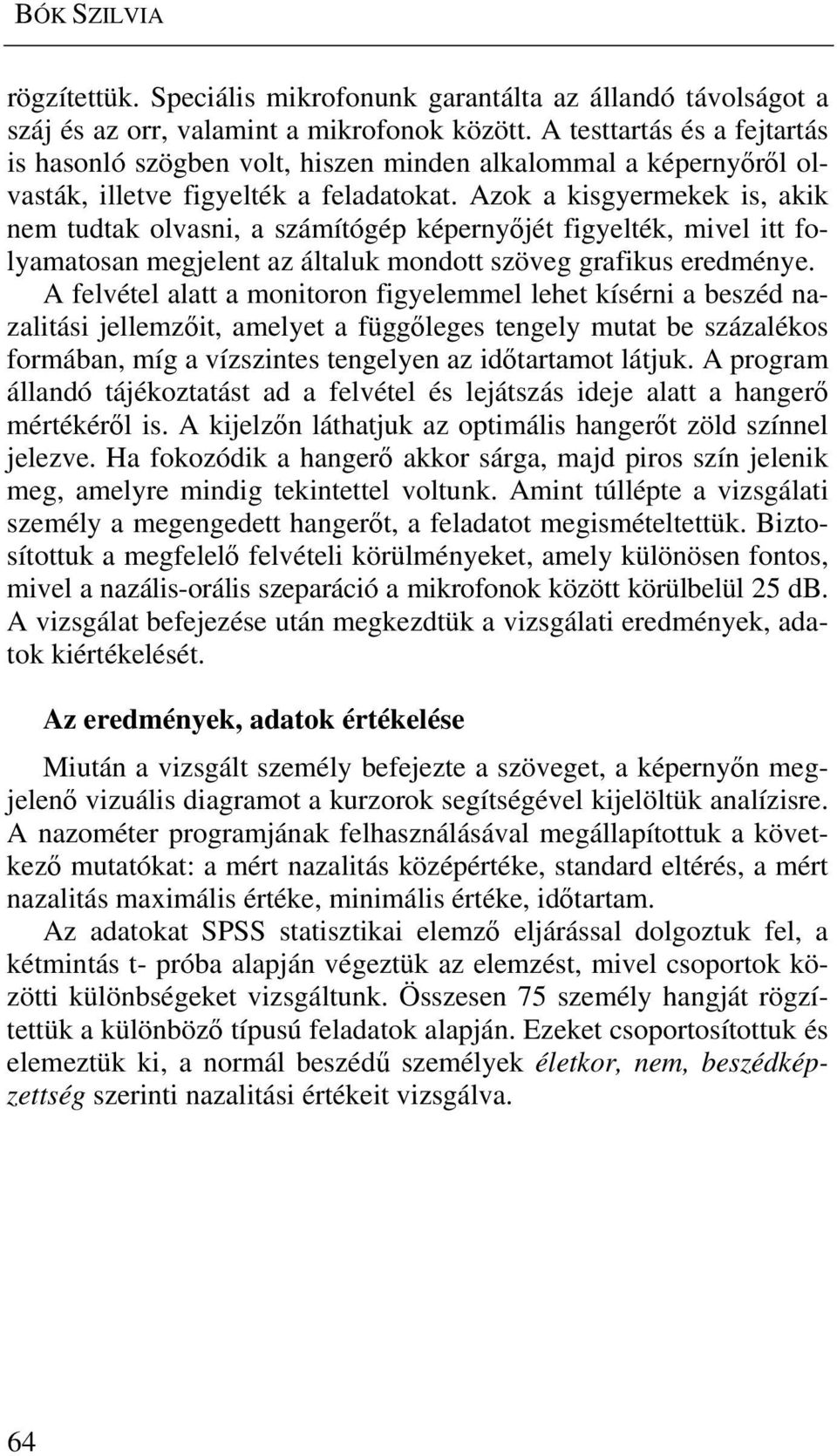 BÓK SZILVIA

rögzítettük. Speciális mikrofonunk garantálta az állandó távolságot a száj és az orr, valamint a mikrofonok között. A testtartás és a fejtartás is hasonló szögben volt, hiszen minden alkalommal a képernyőről olvasták, illetve figyelték a feladatokat. Azok a kisgyermekek is, akik nem tudtak olvasni, a számítógép képernyőjét figyelték, mivel itt folyamatosan megjelent az általuk mondott szöveg grafikus eredménye.

A felvétel alatt a monitoron figyelemmel lehet kísérni a beszéd nazalitási jellemzőit, amelyet a függőleges tengely mutat be százalékos formában, míg a vízszintes tengelyen az időtartamot látjuk. A program állandó tájékoztatást ad a felvétel és lejátszás ideje alatt a hangerő mértékéről is. A kijelzőn láthatjuk az optimális hangerőt zöld színnel jelezve. Ha fokozódik a hangerő akkor sárga, majd piros szín jelenik meg, amelyre mindig tekintettel voltunk. Amint túllépte a vizsgálati személy a megengedett hangerőt, a feladatot megismételtettük. Biztosítottuk a megfelelő felvételi körülményeket, amely különösen fontos, mivel a nazális-orális szeparáció a mikrofonok között körülbelül 25 dB. A vizsgálat befejezése után megkezdtük a vizsgálati eredmények, adatok kiértékelését.

Az eredmények, adatok értékelése

Miután a vizsgált személy befejezte a szöveget, a képernyőn megjelenő vizuális diagramot a kurzorok segítségével kijelöltük analízisre. A nazométer programjának felhasználásával megállapítottuk a következő mutatókat: a mért nazalitás középértéke, standard eltérés, a mért nazalitás maximális értéke, minimális értéke, időtartam.

Az adatokat SPSS statisztikai elemző eljárással dolgoztuk fel, a kétmintás t- próba alapján végeztük az elemzést, mivel csoportok közötti különbségeket vizsgáltunk. Összesen 75 személy hangját rögzítettük a különböző típusú feladatok alapján. Ezeket csoportosítottuk és elemeztük ki, a normál beszédű személyek életkor, nem, beszédképzettség szerinti nazalitási értékeit vizsgálva.

64